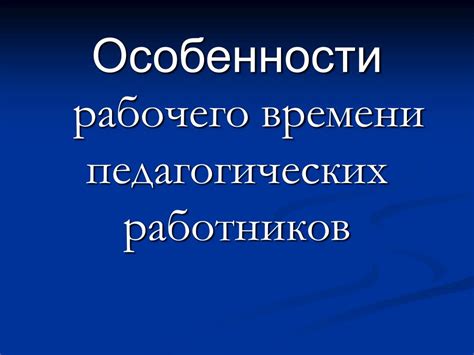 Особенности рабочего времени педагогических работников